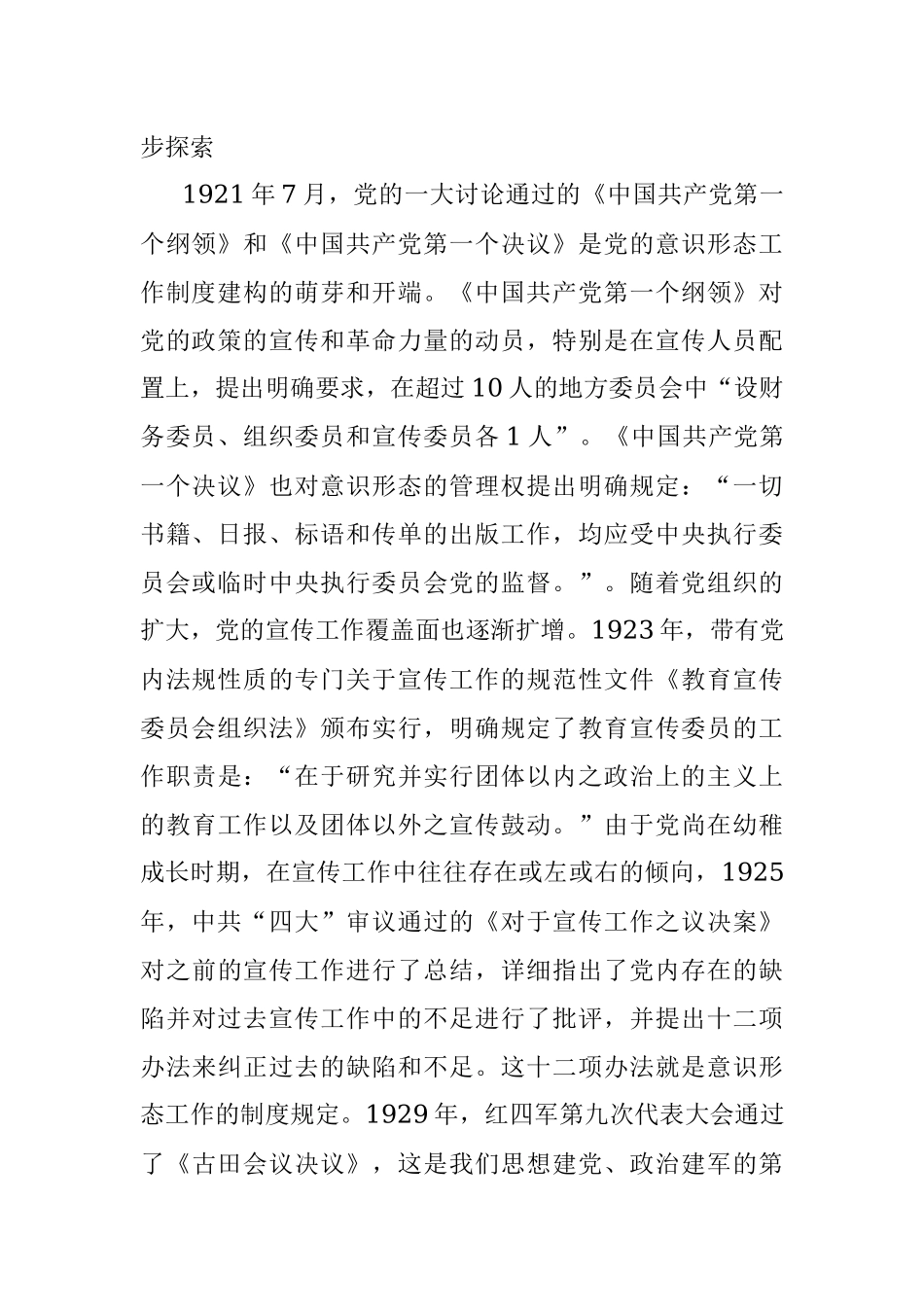 步探索

1921年7月，党的一大讨论通过的《中国共产党第一个纲领》和《中国共产党第一个决议》是党的意识形态工作制度建构的萌芽和开端。《中国共产党第一个纲领》对党的政策的宣传和革命力量的动员，特别是在宣传人员配置上，提出明确要求，在超过10人的地方委员会中“设财务委员、组织委员和宣传委员各1人”。《中国共产党第一个决议》也对意识形态的管理权提出明确规定：“一切书籍、日报、标语和传单的出版工作，均应受中央执行委员会或临时中央执行委员会党的监督。”。随着党组织的扩大，党的宣传工作覆盖面也逐渐扩增。1923年，带有党内法规性质的专门关于宣传工作的规范性文件《教育宣传委员会组织法》颁布实行，明确规定了教育宣传委员的工作职责是：“在于研究并实行团体以内之政治上的主义上的教育工作以及团体以外之宣传鼓动。”由于党尚在幼稚成长时期，在宣传工作中往往存在或左或右的倾向，1925年，中共“四大”审议通过的《对于宣传工作之议决案》对之前的宣传工作进行了总结，详细指出了党内存在的缺陷并对过去宣传工作中的不足进行了批评，并提出十二项办法来纠正过去的缺陷和不足。这十二项办法就是意识形态工作的制度规定。1929年，红四军第九次代表大会通过了《古田会议决议》，这是我们思想建党、政治建军的第